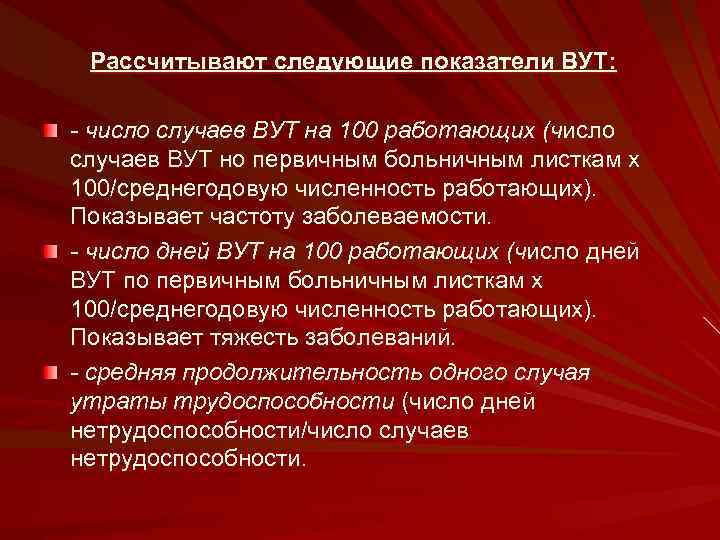 Рассчитывают следующие показатели ВУТ:

- число случаев ВУТ на 100 работающих (число случаев ВУТ но первичным больничным листкам х 100/среднегодовую численность работающих). Показывает частоту заболеваемости.

- число дней ВУТ на 100 работающих (число дней ВУТ по первичным больничным листкам х 100/среднегодовую численность работающих). Показывает тяжесть заболеваний.

- средняя продолжительность одного случая утраты трудоспособности (число дней нетрудоспособности/число случаев нетрудоспособности.